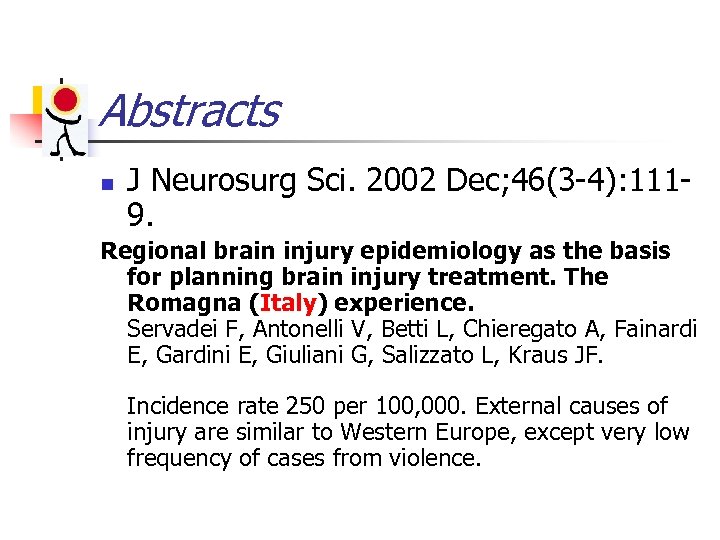 Abstracts

J Neurosurg Sci. 2002 Dec;46(3-4):111-9.

Regional brain injury epidemiology as the basis for planning brain injury treatment. The Romagna (Italy) experience.
Servadei F, Antonelli V, Betti L, Chieregato A, Fainardi E, Gardini E, Giuliani G, Salizzato L, Kraus JF.

Incidence rate 250 per 100,000. External causes of injury are similar to Western Europe, except very low frequency of cases from violence.